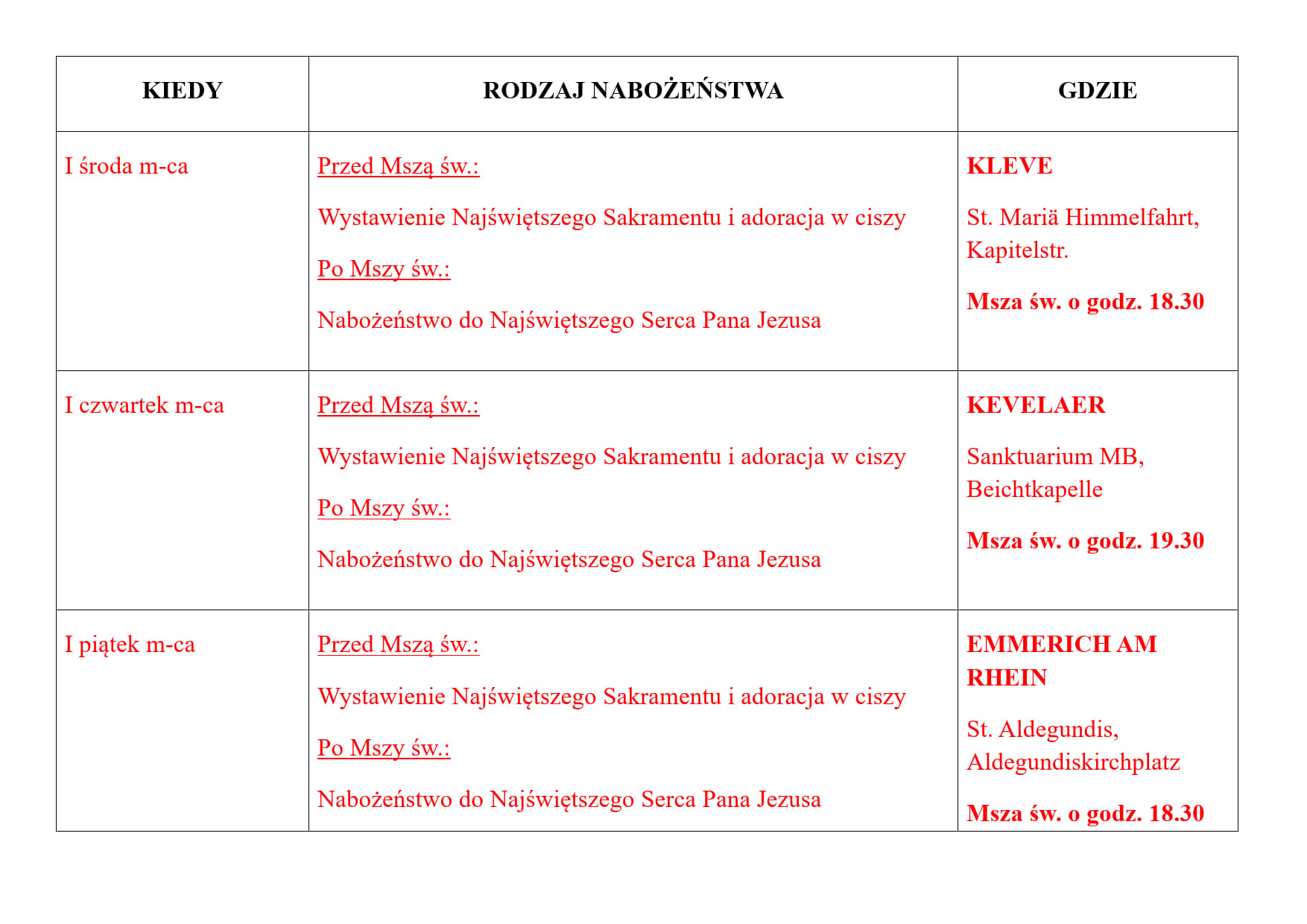 | KIEDY | RODZAJ NABOŻEŃSTWA | GDZIE |
|---|---|---|
| I środa m-ca | Przed Mszą św.: Wystawienie Najświętszego Sakramentu i adoracja w ciszy Po Mszy św.: Nabożeństwo do Najświętszego Serca Pana Jezusa | KLEVE St. Mariä Himmelfahrt, Kapitelstr. Msza św. o godz. 18.30 |
| I czwartek m-ca | Przed Mszą św.: Wystawienie Najświętszego Sakramentu i adoracja w ciszy Po Mszy św.: Nabożeństwo do Najświętszego Serca Pana Jezusa | KEVELAER Sanktuarium MB, Beichtkapelle Msza św. o godz. 19.30 |
| I piątek m-ca | Przed Mszą św.: Wystawienie Najświętszego Sakramentu i adoracja w ciszy Po Mszy św.: Nabożeństwo do Najświętszego Serca Pana Jezusa | EMMERICH AM RHEIN St. Aldegundis, Aldegundiskirchplatz Msza św. o godz. 18.30 |